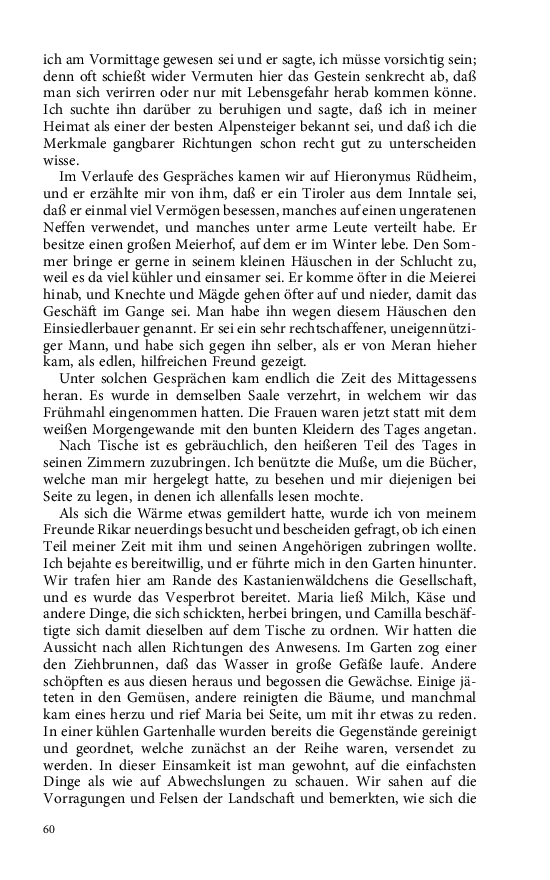 ich am Vormittage gewesen sei und er sagte, ich müsse vorsichtig sein; denn oft schießt wider Vermuten hier das Gestein senkrecht ab, daß man sich verirren oder nur mit Lebensgefahr herab kommen könne. Ich suchte ihn darüber zu beruhigen und sagte, daß ich in meiner Heimat als einer der besten Alpensteiger bekannt sei, und daß ich die Merkmale gangbarer Richtungen schon recht gut zu unterscheiden wisse.

Im Verlaufe des Gespräches kamen wir auf Hieronymus Rüdheim, und er erzählte mir von ihm, daß er ein Tiroler aus dem Inntale sei, daß er einmal viel Vermögen besessen, manches auf einen ungeratenen Neffen verwendet, und manches unter arme Leute verteilt habe. Er besitze einen großen Meierhof, auf dem er im Winter lebe. Den Sommer bringe er gerne in seinem kleinen Häuschen in der Schlucht zu, weil es da viel kühler und einsamer sei. Er komme öfter in die Meierei hinab, und Knechte und Mägde gehen öfter auf und nieder, damit das Geschäft im Gange sei. Man habe ihn wegen diesem Häuschen den Einsiedlerbauer genannt. Er sei ein sehr rechtschaffener, uneigennütziger Mann, und habe sich gegen ihn selber, als er von Meran hieher kam, als edlen, hilfreichen Freund gezeigt.

Unter solchen Gesprächen kam endlich die Zeit des Mittagessens heran. Es wurde in demselben Saale verzehrt, in welchem wir das Frühmahl eingenommen hatten. Die Frauen waren jetzt statt mit dem weißen Morgengewande mit den bunten Kleidern des Tages angetan.

Nach Tische ist es gebräuchlich, den heißeren Teil des Tages in seinen Zimmern zuzubringen. Ich benützte die Muße, um die Bücher, welche man mir hergelegt hatte, zu besehen und mir diejenigen bei Seite zu legen, in denen ich allenfalls lesen mochte.

Als sich die Wärme etwas gemildert hatte, wurde ich von meinem Freunde Rikar neuerdings besucht und bescheiden gefragt, ob ich einen Teil meiner Zeit mit ihm und seinen Angehörigen zubringen wollte. Ich bejahte es bereitwillig, und er führte mich in den Garten hinunter. Wir trafen hier am Rande des Kastanienwäldchens die Gesellschaft, und es wurde das Vesperbrot bereitet. Maria ließ Milch, Käse und andere Dinge, die sich schickten, herbei bringen, und Camilla beschäftigte sich damit dieselben auf dem Tische zu ordnen. Wir hatten die Aussicht nach allen Richtungen des Anwesens. Im Garten zog einer den Ziehbrunnen, daß das Wasser in große Gefäße laufe. Andere schöpften es aus diesen heraus und begossen die Gewächse. Einige jäteten in den Gemüsen, andere reinigten die Bäume, und manchmal kam eines herzu und rief Maria bei Seite, um mit ihr etwas zu reden. In einer kühlen Gartenhalle wurden bereits die Gegenstände gereinigt und geordnet, welche zunächst an der Reihe waren, versendet zu werden. In dieser Einsamkeit ist man gewohnt, auf die einfachsten Dinge als wie auf Abwechslungen zu schauen. Wir sahen auf die Vorragungen und Felsen der Landschaft und bemerkten, wie sich die

60